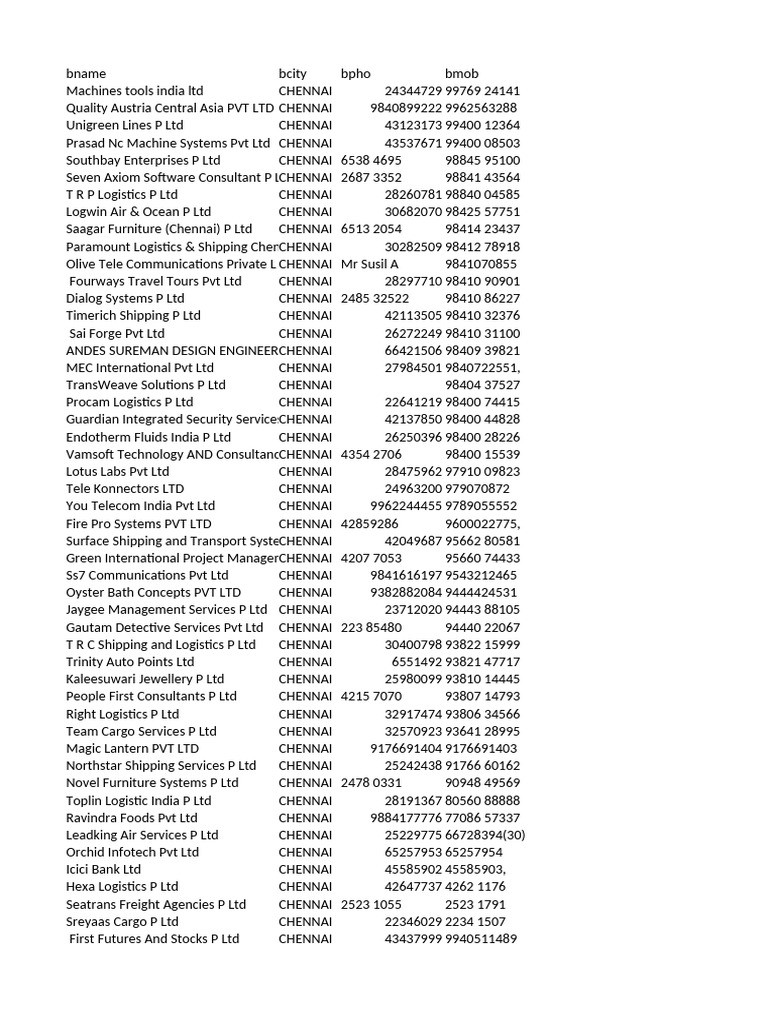 | bname | bcity | bpho | bmob |
|---|---|---|---|
| Machines tools india ltd | CHENNAI | 24344729 | 99769 24141 |
| Quality Austria Central Asia PVT LTD | CHENNAI | 9840899222 | 9962563288 |
| Unigreen Lines P Ltd | CHENNAI | 43123173 | 99400 12364 |
| Prasad Nc Machine Systems Pvt Ltd | CHENNAI | 43537671 | 99400 08503 |
| Southbay Enterprises P Ltd | CHENNAI | 6538 4695 | 98845 95100 |
| Seven Axiom Software Consultant P L | CHENNAI | 2687 3352 | 98841 43564 |
| T R P Logistics P Ltd | CHENNAI | 28260781 | 98840 04585 |
| Logwin Air & Ocean P Ltd | CHENNAI | 30682070 | 98425 57751 |
| Saagar Furniture (Chennai) P Ltd | CHENNAI | 6513 2054 | 98414 23437 |
| Paramount Logistics & Shipping Chen | CHENNAI | 30282509 | 98412 78918 |
| Olive Tele Communications Private L | CHENNAI | Mr Susil A | 9841070855 |
| Fourways Travel Tours Pvt Ltd | CHENNAI | 28297710 | 98410 90901 |
| Dialog Systems P Ltd | CHENNAI | 2485 32522 | 98410 86227 |
| Timerich Shipping P Ltd | CHENNAI | 42113505 | 98410 32376 |
| Sai Forge Pvt Ltd | CHENNAI | 26272249 | 98410 31100 |
| ANDES SUREMAN DESIGN ENGINEER | CHENNAI | 66421506 | 98409 39821 |
| MEC International Pvt Ltd | CHENNAI | 27984501 | 9840722551, |
| TransWeave Solutions P Ltd | CHENNAI | | 98404 37527 |
| Procam Logistics P Ltd | CHENNAI | 22641219 | 98400 74415 |
| Guardian Integrated Security Service | CHENNAI | 42137850 | 98400 44828 |
| Endotherm Fluids India P Ltd | CHENNAI | 26250396 | 98400 28226 |
| Vamsoft Technology AND Consultanc | CHENNAI | 4354 2706 | 98400 15539 |
| Lotus Labs Pvt Ltd | CHENNAI | 28475962 | 97910 09823 |
| Tele Konnectors LTD | CHENNAI | 24963200 | 979070872 |
| You Telecom India Pvt Ltd | CHENNAI | 9962244455 | 9789055552 |
| Fire Pro Systems PVT LTD | CHENNAI | 42859286 | 9600022775, |
| Surface Shipping and Transport Syste | CHENNAI | 42049687 | 95662 80581 |
| Green International Project Manager | CHENNAI | 4207 7053 | 95660 74433 |
| Ss7 Communications Pvt Ltd | CHENNAI | 9841616197 | 9543212465 |
| Oyster Bath Concepts PVT LTD | CHENNAI | 9382882084 | 9444424531 |
| Jaygee Management Services P Ltd | CHENNAI | 23712020 | 94443 88105 |
| Gautam Detective Services Pvt Ltd | CHENNAI | 223 85480 | 94440 22067 |
| T R C Shipping and Logistics P Ltd | CHENNAI | 30400798 | 93822 15999 |
| Trinity Auto Points Ltd | CHENNAI | 6551492 | 93821 47717 |
| Kaleesuwari Jewellery P Ltd | CHENNAI | 25980099 | 93810 14445 |
| People First Consultants P Ltd | CHENNAI | 4215 7070 | 93807 14793 |
| Right Logistics P Ltd | CHENNAI | 32917474 | 93806 34566 |
| Team Cargo Services P Ltd | CHENNAI | 32570923 | 93641 28995 |
| Magic Lantern PVT LTD | CHENNAI | 9176691404 | 9176691403 |
| Northstar Shipping Services P Ltd | CHENNAI | 25242438 | 91766 60162 |
| Novel Furniture Systems P Ltd | CHENNAI | 2478 0331 | 90948 49569 |
| Toplin Logistic India P Ltd | CHENNAI | 28191367 | 80560 88888 |
| Ravindra Foods Pvt Ltd | CHENNAI | 9884177776 | 77086 57337 |
| Leadking Air Services P Ltd | CHENNAI | 25229775 | 66728394(30) |
| Orchid Infotech Pvt Ltd | CHENNAI | 65257953 | 65257954 |
| Icici Bank Ltd | CHENNAI | 45585902 | 45585903, |
| Hexa Logistics P Ltd | CHENNAI | 42647737 | 4262 1176 |
| Seatrans Freight Agencies P Ltd | CHENNAI | 2523 1055 | 2523 1791 |
| Sreyaas Cargo P Ltd | CHENNAI | 22346029 | 2234 1507 |
| First Futures And Stocks P Ltd | CHENNAI | 43437999 | 9940511489 |